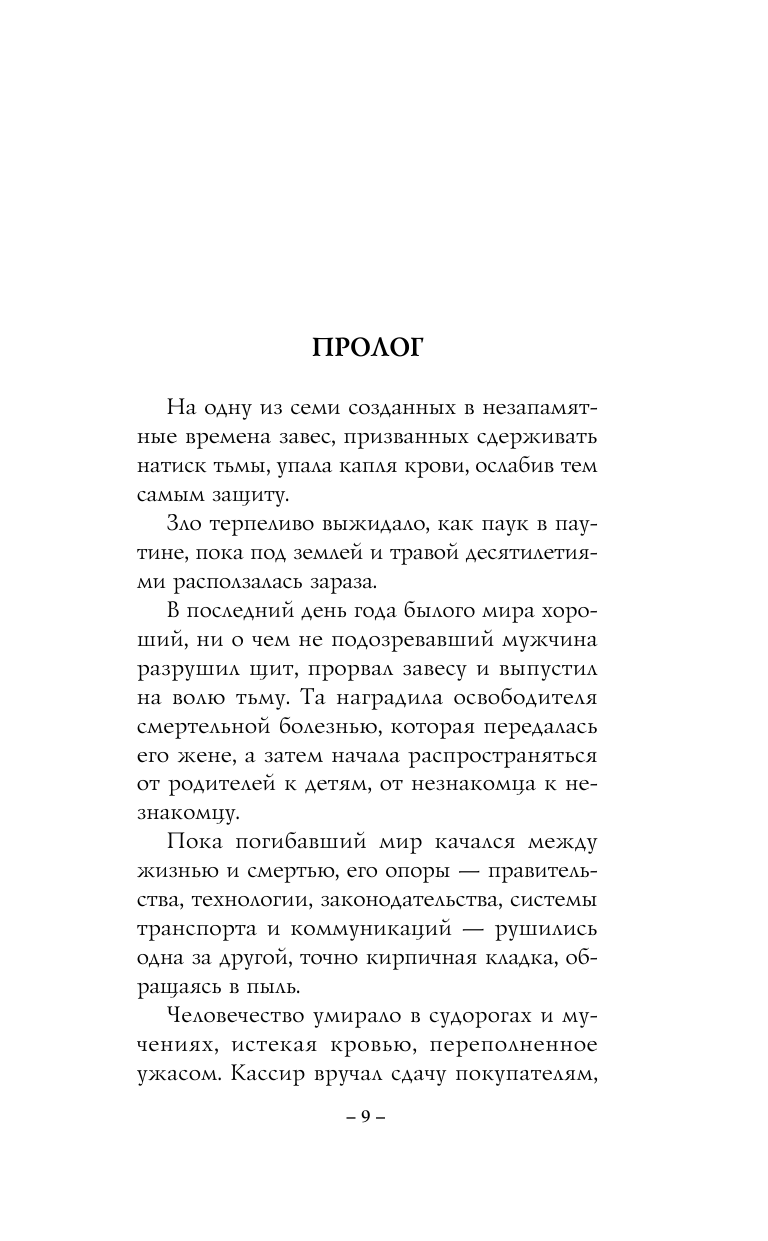 ПРОЛОГ

На одну из семи созданных в незапамятные времена завес, призванных сдерживать натиск тьмы, упала капля крови, ослабив тем самым защиту.

Зло терпеливо выжидало, как паук в паутине, пока под землей и травой десятилетиями расползалась зараза.

В последний день года былого мира хороший, ни о чем не подозревавший мужчина разрушил щит, прорвал завесу и выпустил на волю тьму. Та наградила освободителя смертельной болезнью, которая передалась его жене, а затем начала распространяться от родителей к детям, от незнакомца к незнакомцу.

Пока погибавший мир качался между жизнью и смертью, его опоры — правительства, технологии, законодательства, системы транспорта и коммуникаций — рушились одна за другой, точно кирпичная кладка, обращаясь в пыль.

Человечество умирало в судорогах и мучениях, истекая кровью, переполненное ужасом. Кассир вручал сдачу покупателям,

– 9 –